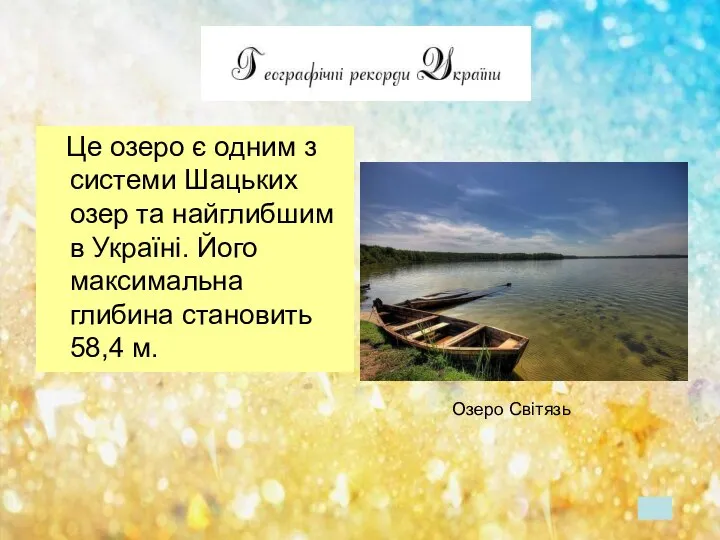 Географічні рекорди України

Це озеро є одним з системи Шацьких озер та найглибшим в Україні. Його максимальна глибина становить 58,4 м.

Озеро Світязь